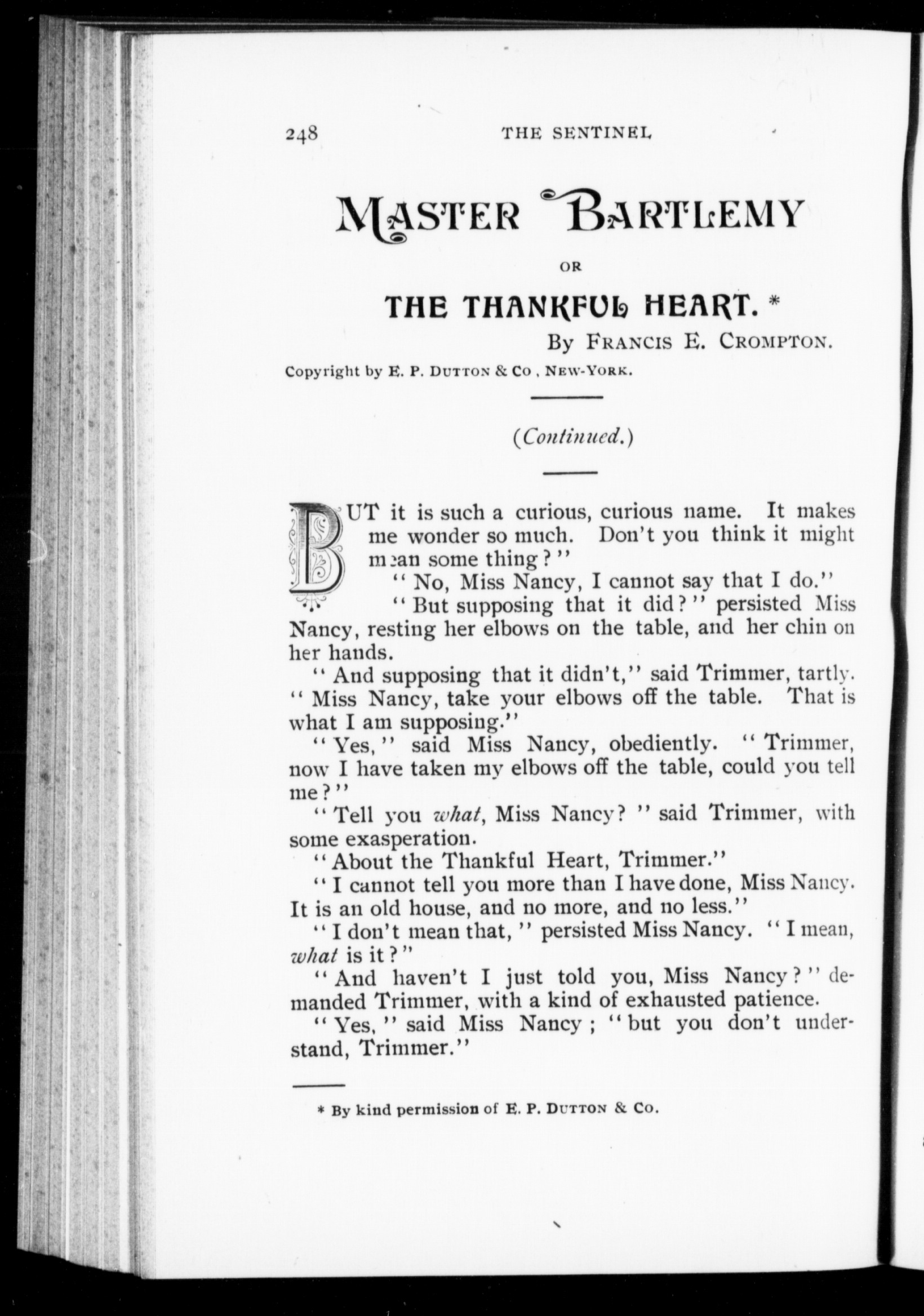 248 THE SENTINEL

MASTER BARTLEMY

OR

THE THANKFUL HEART. *

By FRANCIS E. CROMPTON.

Copyright by E. P. DUTTON & CO , NEW-YORK.

(Continued.)

BUT it is such a curious, curious name. It makes me wonder so much. Don't you think it might mean some thing?"

"No, Miss Nancy, I cannot say that I do."

"But supposing that it did?" persisted Miss Nancy, resting her elbows on the table, and her chin on her hands.

"And supposing that it didn't," said Trimmer, tartly. "Miss Nancy, take your elbows off the table. That is what I am supposing."

"Yes," said Miss Nancy, obediently. "Trimmer, now I have taken my elbows off the table, could you tell me?"

"Tell you what, Miss Nancy?" said Trimmer, with some exasperation.

"About the Thankful Heart, Trimmer."

"I cannot tell you more than I have done, Miss Nancy. It is an old house, and no more, and no less."

"I don't mean that," persisted Miss Nancy. "I mean, what is it?"

"And haven't I just told you, Miss Nancy?" demanded Trimmer, with a kind of exhausted patience.

"Yes," said Miss Nancy; "but you don't understand, Trimmer."

* By kind permission of E. P. DUTTON & CO.